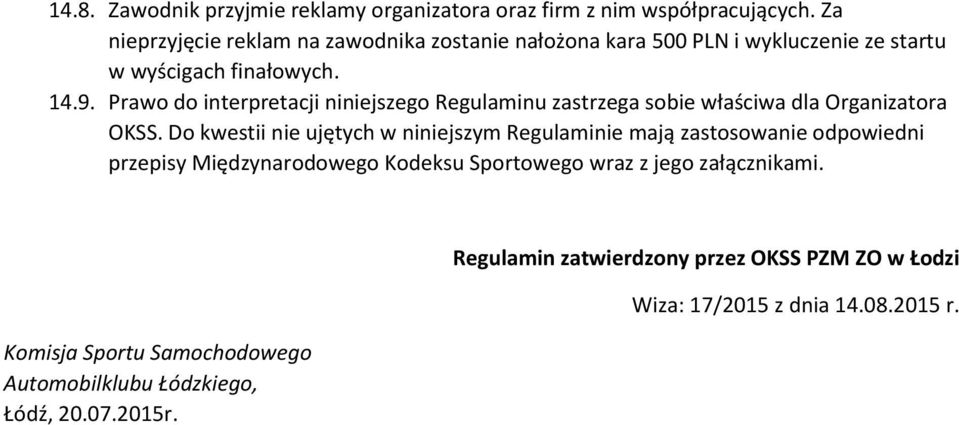 14.8. Zawodnik przyjmie reklamy organizatora oraz firm z nim współpracujących. Za nieprzyjęcie reklam na zawodnika zostanie nałożona kara 500 PLN i wykluczenie ze startu w wyścigach finałowych.

14.9. Prawo do interpretacji niniejszego Regulaminu zastrzega sobie właściwa dla Organizatora OKSS. Do kwestii nie ujętych w niniejszym Regulaminie mają zastosowanie odpowiedni przepisy Międzynarodowego Kodeksu Sportowego wraz z jego załącznikami.

Regulamin zatwierdzony przez OKSS PZM ZO w Łodzi

Wiza: 17/2015 z dnia 14.08.2015 r.

Komisja Sportu Samochodowego
Automobilklubu Łódzkiego,
Łódź, 20.07.2015r.